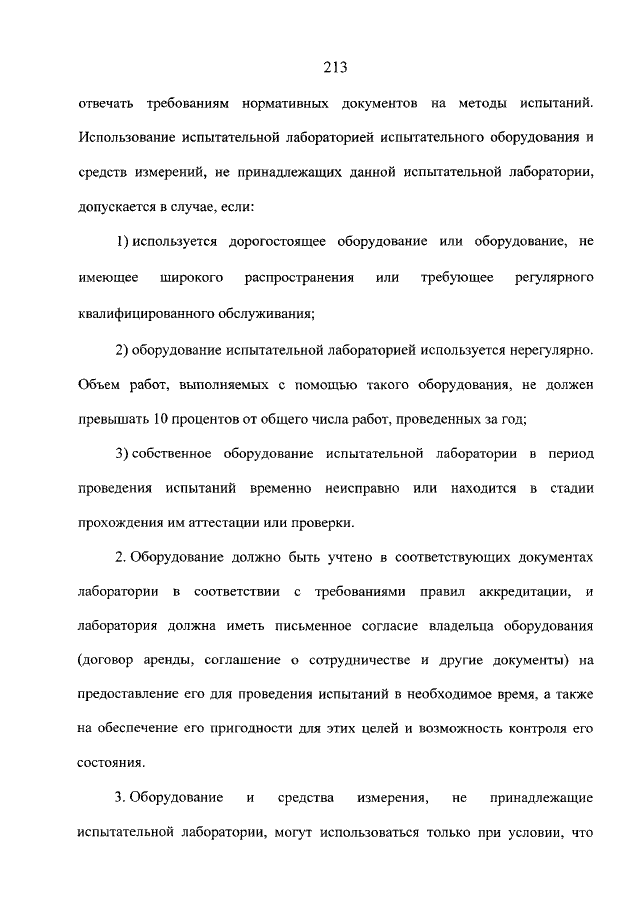 213

отвечать требованиям нормативных документов на методы испытаний. Использование испытательной лабораторией испытательного оборудования и средств измерений, не принадлежащих данной испытательной лаборатории, допускается в случае, если:

1) используется дорогостоящее оборудование или оборудование, не имеющее широкого распространения или требующее регулярного квалифицированного обслуживания;

2) оборудование испытательной лабораторией используется нерегулярно. Объем работ, выполняемых с помощью такого оборудования, не должен превышать 10 процентов от общего числа работ, проведенных за год;

3) собственное оборудование испытательной лаборатории в период проведения испытаний временно неисправно или находится в стадии прохождения им аттестации или проверки.

2. Оборудование должно быть учтено в соответствующих документах лаборатории в соответствии с требованиями правил аккредитации, и лаборатория должна иметь письменное согласие владельца оборудования (договор аренды, соглашение о сотрудничестве и другие документы) на предоставление его для проведения испытаний в необходимое время, а также на обеспечение его пригодности для этих целей и возможность контроля его состояния.

3. Оборудование и средства измерения, не принадлежащие испытательной лаборатории, могут использоваться только при условии, что